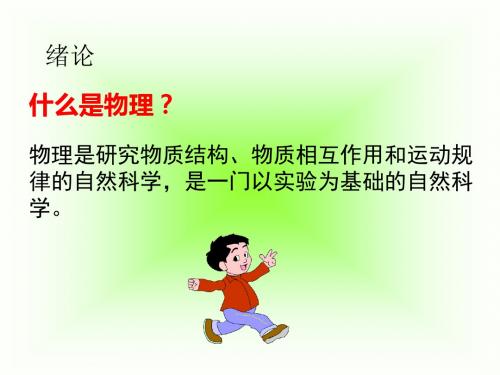 绪论

什么是物理？

物理是研究物质结构、物质相互作用和运动规律的自然科学，是一门以实验为基础的自然科学。